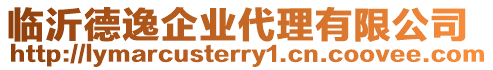 临沂德逸企业代理有限公司
http://lymarcusterry1.cn.coovee.com